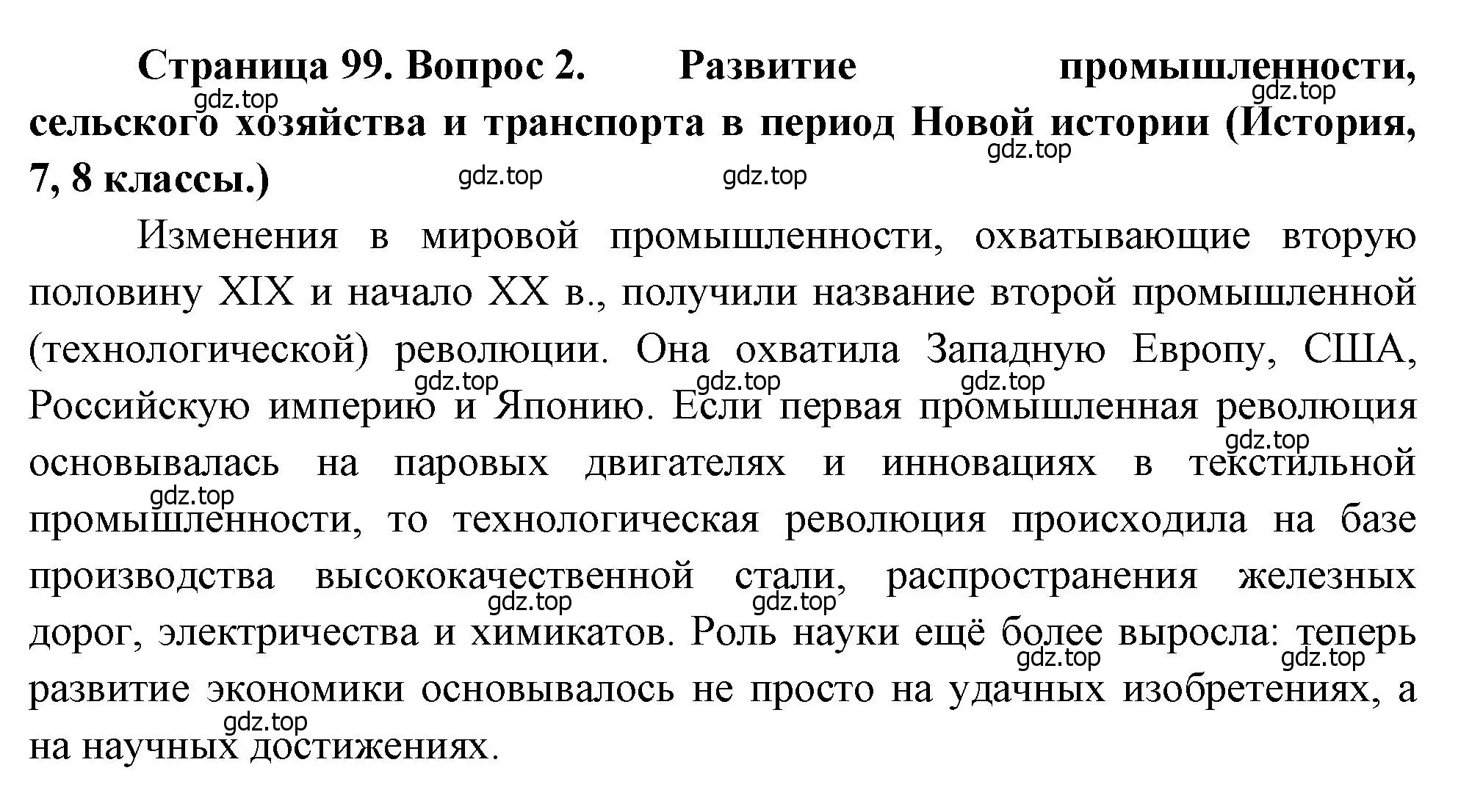 **Страница 99. Вопрос 2. Развитие промышленности, сельского хозяйства и транспорта в период Новой истории (История, 7, 8 классы.)**

gdz.top gdz.top gdz.top gdz.top gdz.top

Изменения в мировой промышленности, охватывающие вторую половину XIX и начало XX в., получили название второй промышленной (технологической) революции. Она охватила Западную Европу, США, Российскую империю и Японию. Если первая промышленная революция основывалась на паровых двигателях и инновациях в текстильной промышленности, то технологическая революция происходила на базе производства высококачественной стали, распространения железных дорог, электричества и химикатов. Роль науки ещё более выросла: теперь развитие экономики основывалось не просто на удачных изобретениях, а на научных достижениях.

gdz.top gdz.top gdz.top gdz.top gdz.top gdz.top gdz.top gdz.top gdz.top gdz.top